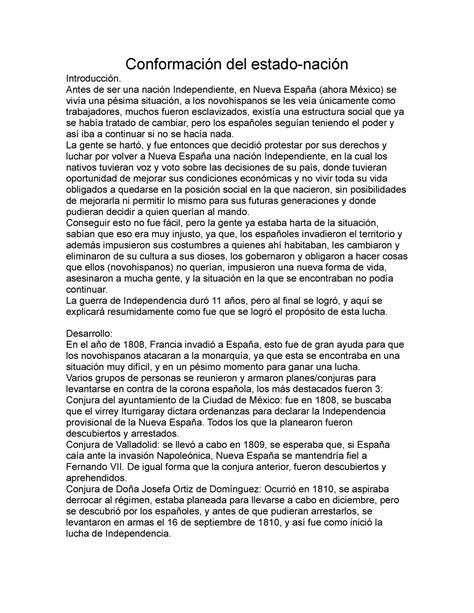 Conformación del estado-nación

Introducción.
Antes de ser una nación Independiente, en Nueva España (ahora México) se vivía una pésima situación, a los novohispanos se les veía únicamente como trabajadores, muchos fueron esclavizados, existía una estructura social que ya se había tratado de cambiar, pero los españoles seguían teniendo el poder y así iba a continuar si no se hacía nada.
La gente se hartó, y fue entonces que decidió protestar por sus derechos y luchar por volver a Nueva España una nación Independiente, en la cual los nativos tuvieran voz y voto sobre las decisiones de su país, donde tuvieran oportunidad de mejorar sus condiciones económicas y no vivir toda su vida obligados a quedarse en la posición social en la que nacieron, sin posibilidades de mejorarla ni permitir lo mismo para sus futuras generaciones y donde pudieran decidir a quien querían al mando.
Conseguir esto no fue fácil, pero la gente ya estaba harta de la situación, sabían que eso era muy injusto, ya que, los españoles invadieron el territorio y además impusieron sus costumbres a quienes ahí habitaban, les cambiaron y eliminaron de su cultura a sus dioses, los gobernaron y obligaron a hacer cosas que ellos (novohispanos) no querían, impusieron una nueva forma de vida, asesinaron a mucha gente, y la situación en la que se encontraban no podía continuar.
La guerra de Independencia duró 11 años, pero al final se logró, y aquí se explicará resumidamente como fue que se logró el propósito de esta lucha.

Desarrollo:
En el año de 1808, Francia invadió a España, esto fue de gran ayuda para que los novohispanos atacaran a la monarquía, ya que esta se encontraba en una situación muy difícil, y en un pésimo momento para ganar una lucha.
Varios grupos de personas se reunieron y armaron planes/conjuras para levantarse en contra de la corona española, los más destacados fueron 3:
Conjura del ayuntamiento de la Ciudad de México: fue en 1808, se buscaba que el virrey Iturrigaray dictara ordenanzas para declarar la Independencia provisional de la Nueva España. Todos los que la planearon fueron descubiertos y arrestados.
Conjura de Valladolid: se llevó a cabo en 1809, se esperaba que, si España caía ante la invasión Napoleónica, Nueva España se mantendría fiel a Fernando VII. De igual forma que la conjura anterior, fueron descubiertos y aprehendidos.
Conjura de Doña Josefa Ortiz de Domínguez: Ocurrió en 1810, se aspiraba derrocar al régimen, estaba planeada para llevarse a cabo en diciembre, pero se descubrió por los españoles, y antes de que pudieran arrestarlos, se levantaron en armas el 16 de septiembre de 1810, y así fue como inició la lucha de Independencia.